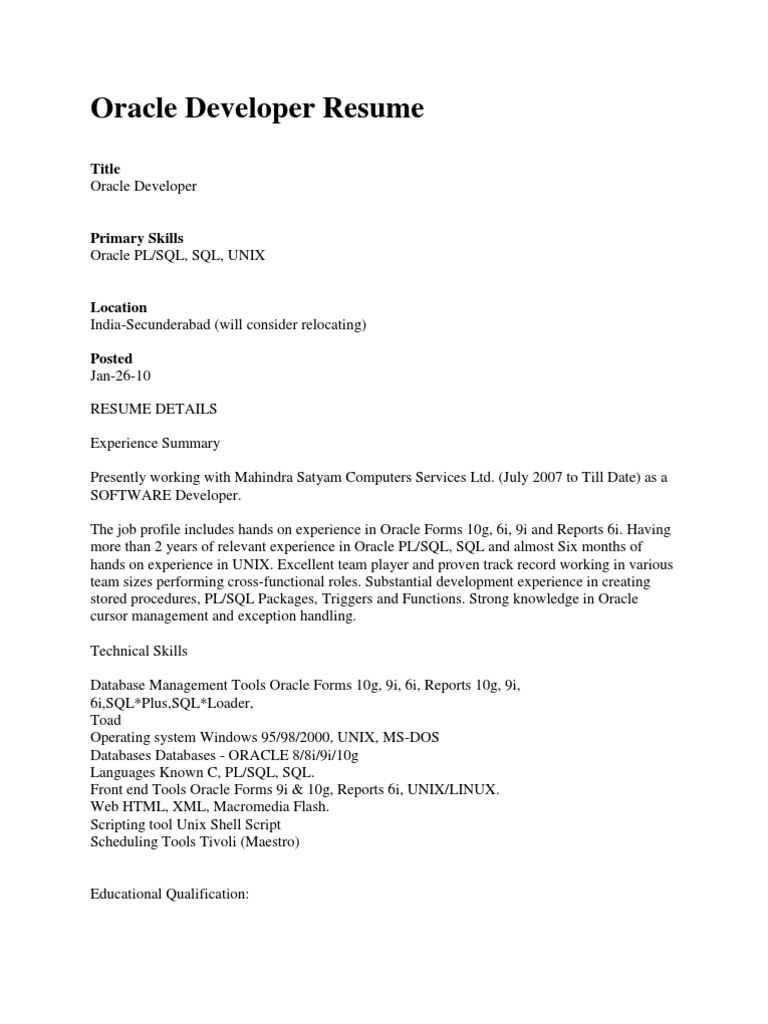 Oracle Developer Resume

Title
Oracle Developer

Primary Skills
Oracle PL/SQL, SQL, UNIX

Location
India-Secunderabad (will consider relocating)

Posted
Jan-26-10

RESUME DETAILS

Experience Summary

Presently working with Mahindra Satyam Computers Services Ltd. (July 2007 to Till Date) as a SOFTWARE Developer.

The job profile includes hands on experience in Oracle Forms 10g, 6i, 9i and Reports 6i. Having more than 2 years of relevant experience in Oracle PL/SQL, SQL and almost Six months of hands on experience in UNIX. Excellent team player and proven track record working in various team sizes performing cross-functional roles. Substantial development experience in creating stored procedures, PL/SQL Packages, Triggers and Functions. Strong knowledge in Oracle cursor management and exception handling.

Technical Skills

Database Management Tools Oracle Forms 10g, 9i, 6i, Reports 10g, 9i, 6i,SQL*Plus,SQL*Loader,
Toad
Operating system Windows 95/98/2000, UNIX, MS-DOS
Databases Databases - ORACLE 8/8i/9i/10g
Languages Known C, PL/SQL, SQL.
Front end Tools Oracle Forms 9i & 10g, Reports 6i, UNIX/LINUX.
Web HTML, XML, Macromedia Flash.
Scripting tool Unix Shell Script
Scheduling Tools Tivoli (Maestro)

Educational Qualification: